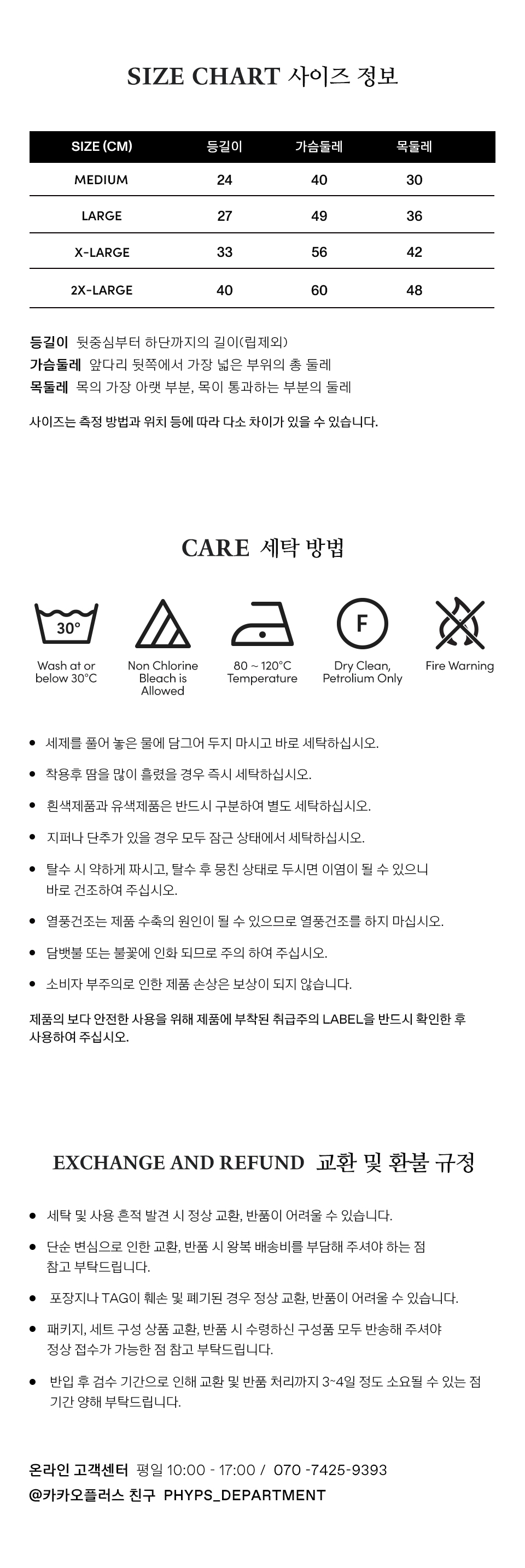 SIZE CHART 사이즈 정보

| SIZE (CM) | 등길이 | 가슴둘레 | 목둘레 |
|---|---|---|---|
| MEDIUM | 24 | 40 | 30 |
| LARGE | 27 | 49 | 36 |
| X-LARGE | 33 | 56 | 42 |
| 2X-LARGE | 40 | 60 | 48 |

등길이 뒷중심부터 하단까지의 길이(립제외)
가슴둘레 앞다리 뒷쪽에서 가장 넓은 부위의 총 둘레
목둘레 목의 가장 아랫 부분, 목이 통과하는 부분의 둘레

사이즈는 측정 방법과 위치 등에 따라 다소 차이가 있을 수 있습니다.

CARE 세탁 방법

30°
Wash at or below 30°C

Non Chlorine Bleach is Allowed

80 ~ 120°C Temperature

F
Dry Clean, Petrolium Only

Fire Warning

• 세제를 풀어 놓은 물에 담그어 두지 마시고 바로 세탁하십시오.
• 착용후 땀을 많이 흘렸을 경우 즉시 세탁하십시오.
• 흰색제품과 유색제품은 반드시 구분하여 별도 세탁하십시오.
• 지퍼나 단추가 있을 경우 모두 잠근 상태에서 세탁하십시오.
• 탈수 시 약하게 짜시고, 탈수 후 뭉친 상태로 두시면 이염이 될 수 있으니 바로 건조하여 주십시오.
• 열풍건조는 제품 수축의 원인이 될 수 있으므로 열풍건조를 하지 마십시오.
• 담뱃불 또는 불꽃에 인화 되므로 주의 하여 주십시오.
• 소비자 부주의로 인한 제품 손상은 보상이 되지 않습니다.

제품의 보다 안전한 사용을 위해 제품에 부착된 취급주의 LABEL을 반드시 확인한 후 사용하여 주십시오.

EXCHANGE AND REFUND 교환 및 환불 규정

• 세탁 및 사용 흔적 발견 시 정상 교환, 반품이 어려울 수 있습니다.
• 단순 변심으로 인한 교환, 반품 시 왕복 배송비를 부담해 주셔야 하는 점 참고 부탁드립니다.
• 포장지나 TAG이 훼손 및 폐기된 경우 정상 교환, 반품이 어려울 수 있습니다.
• 패키지, 세트 구성 상품 교환, 반품 시 수령하신 구성품 모두 반송해 주셔야 정상 접수가 가능한 점 참고 부탁드립니다.
• 반입 후 검수 기간으로 인해 교환 및 반품 처리까지 3~4일 정도 소요될 수 있는 점 기간 양해 부탁드립니다.

온라인 고객센터 평일 10:00 - 17:00 / 070 -7425-9393
@카카오플러스 친구 PHYPS_DEPARTMENT